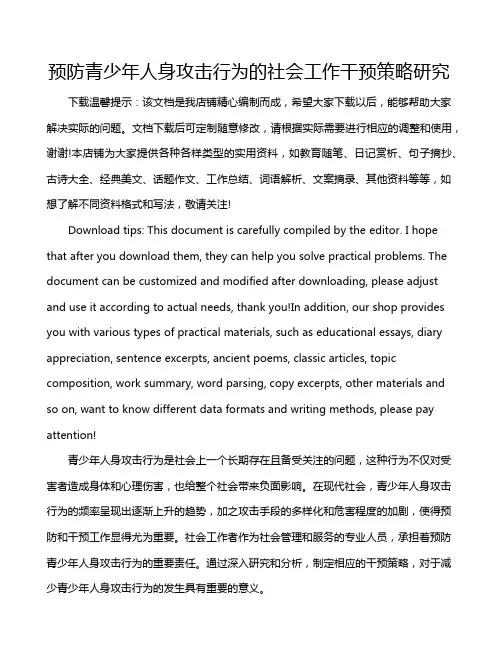 预防青少年人身攻击行为的社会工作干预策略研究

下载温馨提示：该文档是我店铺精心编制而成，希望大家下载以后，能够帮助大家解决实际的问题。文档下载后可定制随意修改，请根据实际需要进行相应的调整和使用，谢谢!本店铺为大家提供各种各样类型的实用资料，如教育随笔、日记赏析、句子摘抄、古诗大全、经典美文、话题作文、工作总结、词语解析、文案摘录、其他资料等等，如想了解不同资料格式和写法，敬请关注!

Download tips: This document is carefully compiled by the editor. I hope that after you download them, they can help you solve practical problems. The document can be customized and modified after downloading, please adjust and use it according to actual needs, thank you!In addition, our shop provides you with various types of practical materials, such as educational essays, diary appreciation, sentence excerpts, ancient poems, classic articles, topic composition, work summary, word parsing, copy excerpts, other materials and so on, want to know different data formats and writing methods, please pay attention!

青少年人身攻击行为是社会上一个长期存在且备受关注的问题，这种行为不仅对受害者造成身体和心理伤害，也给整个社会带来负面影响。在现代社会，青少年人身攻击行为的频率呈现出逐渐上升的趋势，加之攻击手段的多样化和危害程度的加剧，使得预防和干预工作显得尤为重要。社会工作者作为社会管理和服务的专业人员，承担着预防青少年人身攻击行为的重要责任。通过深入研究和分析，制定相应的干预策略，对于减少青少年人身攻击行为的发生具有重要的意义。